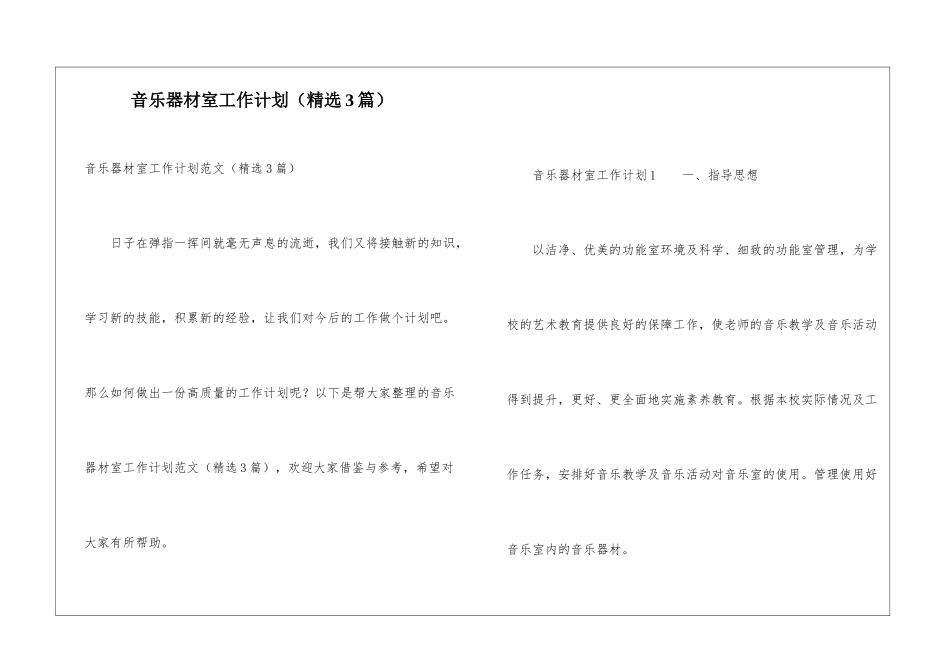 音乐器材室工作计划（精选3篇）

音乐器材室工作计划范文（精选3篇）

日子在弹指一挥间就毫无声息的流逝，我们又将接触新的知识，学习新的技能，积累新的经验，让我们对今后的工作做个计划吧。那么如何做出一份高质量的工作计划呢？以下是帮大家整理的音乐器材室工作计划范文（精选3篇），欢迎大家借鉴与参考，希望对大家有所帮助。

音乐器材室工作计划1　　一、指导思想

以洁净、优美的功能室环境及科学、细致的功能室管理，为学校的艺术教育提供良好的保障工作，使老师的音乐教学及音乐活动得到提升，更好、更全面地实施素养教育。根据本校实际情况及工作任务，安排好音乐教学及音乐活动对音乐室的使用。管理使用好音乐室内的音乐器材。